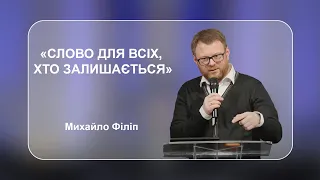 «СЛОВО ДЛЯ ВСІХ, ХТО ЗАЛИШАЄТЬСЯ»

Михайло Філіп